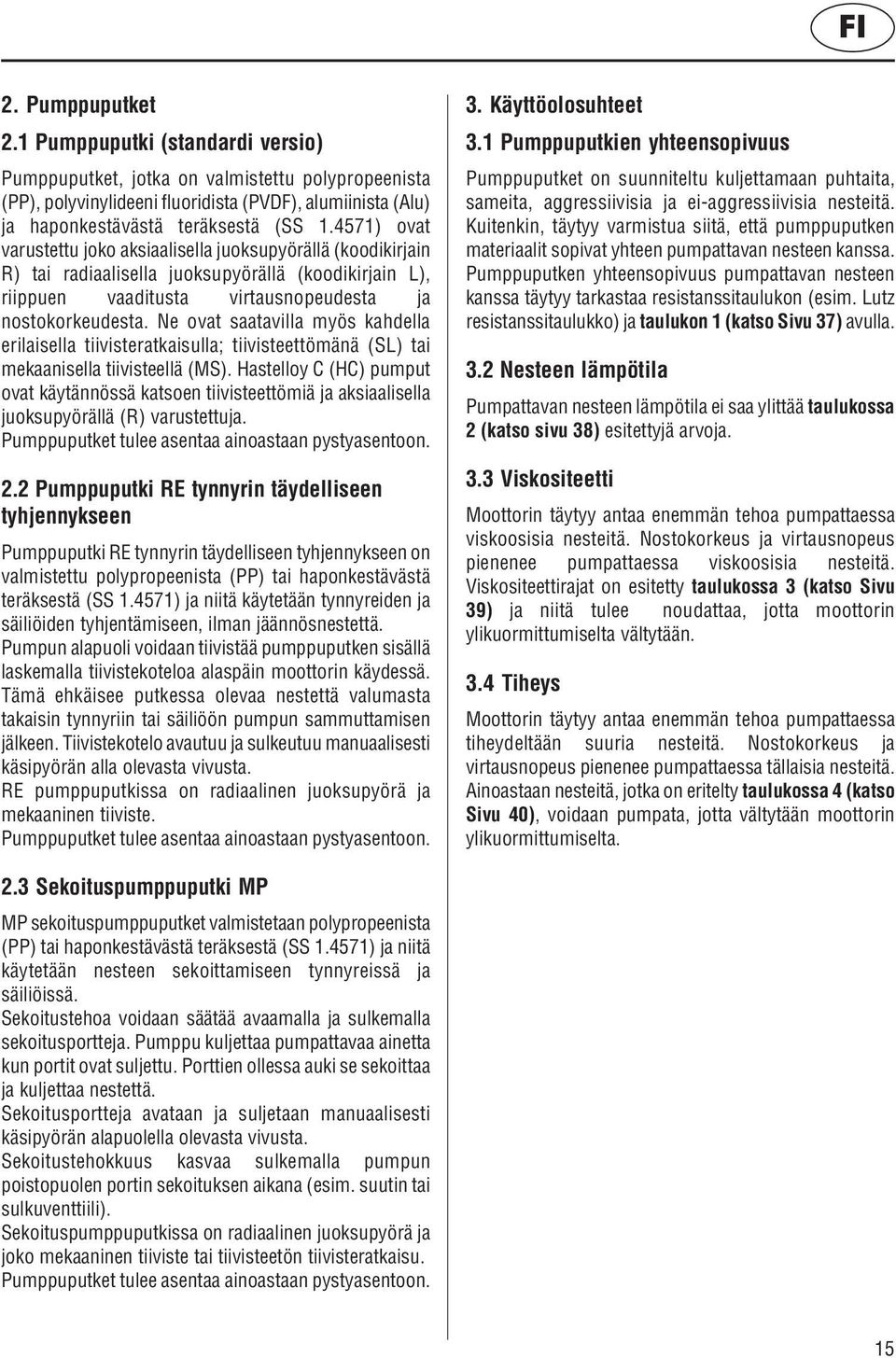 FI

2. Pumppuputket

2.1 Pumppuputki (standardi versio)

Pumppuputket, jotka on valmistettu polypropeenista (PP), polyvinylideeni fluoridista (PVDF), alumiinista (Alu) ja haponkestävästä teräksestä (SS 1.4571) ovat varustettu joko aksiaalisella juoksupyörällä (koodikirjain R) tai radiaalisella juoksupyörällä (koodikirjain L), riippuen vaaditusta virtausnopeudesta ja nostokorkeudesta. Ne ovat saatavilla myös kahdella erilaisella tiivisteratkaisulla; tiivisteettömänä (SL) tai mekaanisella tiivisteellä (MS). Hastelloy C (HC) pumput ovat käytännössä katsoen tiivisteettömiä ja aksiaalisella juoksupyörällä (R) varustettuja.
Pumppuputket tulee asentaa ainoastaan pystyasentoon.

2.2 Pumppuputki RE tynnyrin täydelliseen tyhjennykseen

Pumppuputki RE tynnyrin täydelliseen tyhjennykseen on valmistettu polypropeenista (PP) tai haponkestävästä teräksestä (SS 1.4571) ja niitä käytetään tynnyreiden ja säiliöiden tyhjentämiseen, ilman jäännösnestettä.
Pumpun alapuoli voidaan tiivistää pumppuputken sisällä laskemalla tiivistekoteloa alaspäin moottorin käydessä. Tämä ehkäisee putkessa olevaa nestettä valumasta takaisin tynnyriin tai säiliöön pumpun sammuttamisen jälkeen. Tiivistekotelo avautuu ja sulkeutuu manuaalisesti käsipyörän alla olevasta vivusta.
RE pumppuputkissa on radiaalinen juoksupyörä ja mekaaninen tiiviste.
Pumppuputket tulee asentaa ainoastaan pystyasentoon.

2.3 Sekoituspumppuputki MP

MP sekoituspumppuputket valmistetaan polypropeenista (PP) tai haponkestävästä teräksestä (SS 1.4571) ja niitä käytetään nesteen sekoittamiseen tynnyreissä ja säiliöissä.
Sekoitustehoa voidaan säätää avaamalla ja sulkemalla sekoitusportteja. Pumppu kuljettaa pumpattavaa ainetta kun portit ovat suljettu. Porttien ollessa auki se sekoittaa ja kuljettaa nestettä.
Sekoitusportteja avataan ja suljetaan manuaalisesti käsipyörän alapuolella olevasta vivusta.
Sekoitustehokkuus kasvaa sulkemalla pumpun poistopuolen portin sekoituksen aikana (esim. suutin tai sulkuventtiili).
Sekoituspumppuputkissa on radiaalinen juoksupyörä ja joko mekaaninen tiiviste tai tiivisteetön tiivisteratkaisu.
Pumppuputket tulee asentaa ainoastaan pystyasentoon.

3. Käyttöolosuhteet

3.1 Pumppuputkien yhteensopivuus

Pumppuputket on suunniteltu kuljettamaan puhtaita, sameita, aggressiivisia ja ei-aggressiivisia nesteitä. Kuitenkin, täytyy varmistua siitä, että pumppuputken materiaalit sopivat yhteen pumpattavan nesteen kanssa. Pumppuputken yhteensopivuus pumpattavan nesteen kanssa täytyy tarkastaa resistanssitaulukon (esim. Lutz resistanssitaulukko) ja taulukon 1 (katso Sivu 37) avulla.

3.2 Nesteen lämpötila

Pumpattavan nesteen lämpötila ei saa ylittää taulukossa 2 (katso sivu 38) esitettyjä arvoja.

3.3 Viskositeetti

Moottorin täytyy antaa enemmän tehoa pumpattaessa viskoosisia nesteitä. Nostokorkeus ja virtausnopeus pienenee pumpattaessa viskoosisia nesteitä. Viskositeettirajat on esitetty taulukossa 3 (katso Sivu 39) ja niitä tulee noudattaa, jotta moottorin ylikuormittumiselta vältytään.

3.4 Tiheys

Moottorin täytyy antaa enemmän tehoa pumpattaessa tiheydeltään suuria nesteitä. Nostokorkeus ja virtausnopeus pienenee pumpattaessa tällaisia nesteitä. Ainoastaan nesteitä, jotka on eritelty taulukossa 4 (katso Sivu 40), voidaan pumpata, jotta vältytään moottorin ylikuormittumiselta.

15